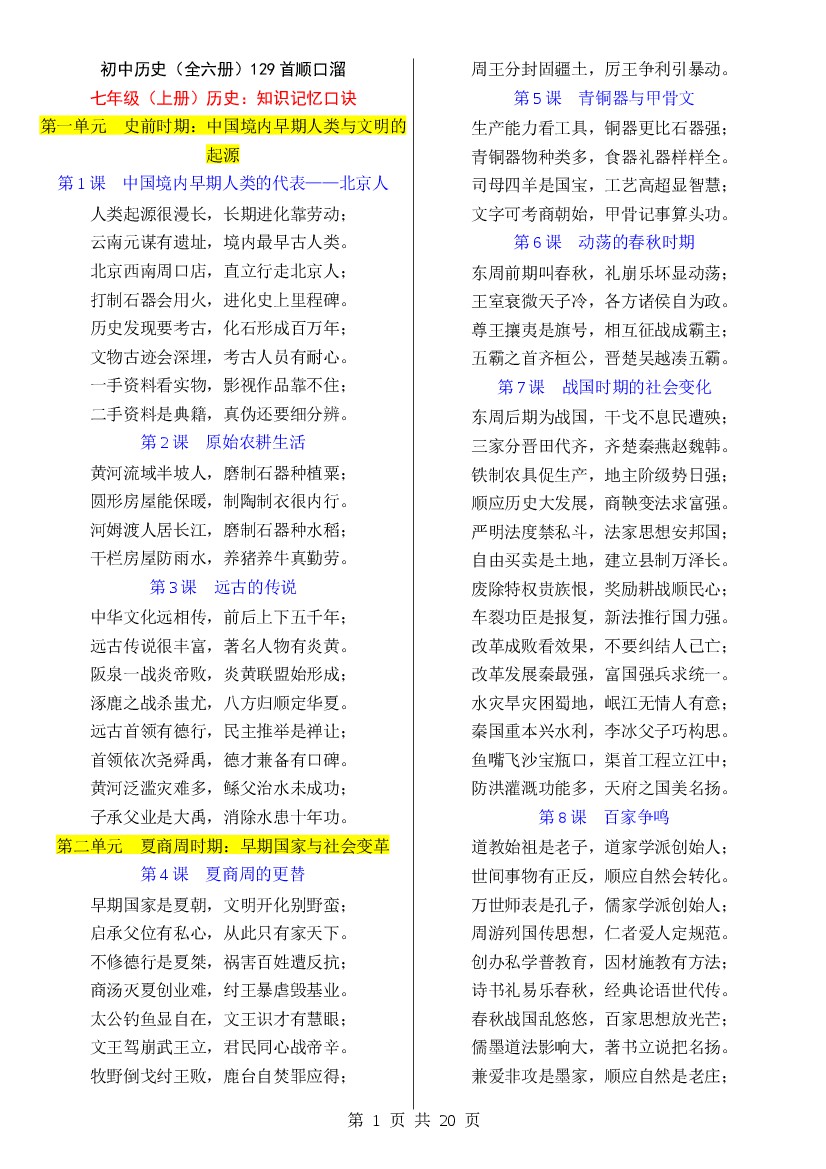 初中历史（全六册）129 首顺口溜

七年级（上册）历史：知识记忆口诀

第一单元　史前时期：中国境内早期人类与文明的起源

第 1 课　中国境内早期人类的代表——北京人

人类起源很漫长，长期进化靠劳动；
云南元谋有遗址，境内最早古人类。
北京西南周口店，直立行走北京人；
打制石器会用火，进化史上里程碑。
历史发现要考古，化石形成百万年；
文物古迹会深埋，考古人员有耐心。
一手资料看实物，影视作品靠不住；
二手资料是典籍，真伪还要细分辨。

第 2 课　原始农耕生活

黄河流域半坡人，磨制石器种植粟；
圆形房屋能保暖，制陶制衣很内行。
河姆渡人居长江，磨制石器种水稻；
干栏房屋防雨水，养猪养牛真勤劳。

第 3 课　远古的传说

中华文化远相传，前后上下五千年；
远古传说很丰富，著名人物有炎黄。
阪泉一战炎帝败，炎黄联盟始形成；
涿鹿之战杀蚩尤，八方归顺定华夏。
远古首领有德行，民主推举是禅让；
首领依次尧舜禹，德才兼备有口碑。
黄河泛滥灾难多，鲧父治水未成功；
子承父业是大禹，消除水患十年功。

第二单元　夏商周时期：早期国家与社会变革

第 4 课　夏商周的更替

早期国家是夏朝，文明开化别野蛮；
启承父位有私心，从此只有家天下。
不修德行是夏桀，祸害百姓遭反抗；
商汤灭夏创业难，纣王暴虐毁基业。
太公钓鱼显自在，文王识才有慧眼；
文王驾崩武王立，君民同心战帝辛。
牧野倒戈纣王败，鹿台自焚罪应得；
周王分封固疆土，厉王争利引暴动。

第 5 课　青铜器与甲骨文

生产能力看工具，铜器更比石器强；
青铜器物种类多，食器礼器样样全。
司母四羊是国宝，工艺高超显智慧；
文字可考商朝始，甲骨记事算头功。

第 6 课　动荡的春秋时期

东周前期叫春秋，礼崩乐坏显动荡；
王室衰微天子冷，各方诸侯自为政。
尊王攘夷是旗号，相互征战成霸主；
五霸之首齐桓公，晋楚吴越凑五霸。

第 7 课　战国时期的社会变化

东周后期为战国，干戈不息民遭殃；
三家分晋田代齐，齐楚秦燕赵魏韩。
铁制农具促生产，地主阶级势日强；
顺应历史大发展，商鞅变法求富强。
严明法度禁私斗，法家思想安邦国；
自由买卖是土地，建立县制万泽长。
废除特权贵族恨，奖励耕战顺民心；
车裂功臣是报复，新法推行国力强。
改革成败看效果，不要纠结人已亡；
改革发展秦最强，富国强兵求统一。
水灾旱灾困蜀地，岷江无情人有意；
秦国重本兴水利，李冰父子巧构思。
鱼嘴飞沙宝瓶口，渠首工程立江中；
防洪灌溉功能多，天府之国美名扬。

第 8 课　百家争鸣

道教始祖是老子，道家学派创始人；
世间事物有正反，顺应自然会转化。
万世师表是孔子，儒家学派创始人；
周游列国传思想，仁者爱人定规范。
创办私学普教育，因材施教有方法；
诗书礼易乐春秋，经典论语世代传。
春秋战国乱悠悠，百家思想放光芒；
儒墨道法影响大，著书立说把名扬。
兼爱非攻是墨家，顺应自然是老庄；

第 1 页 共 20 页